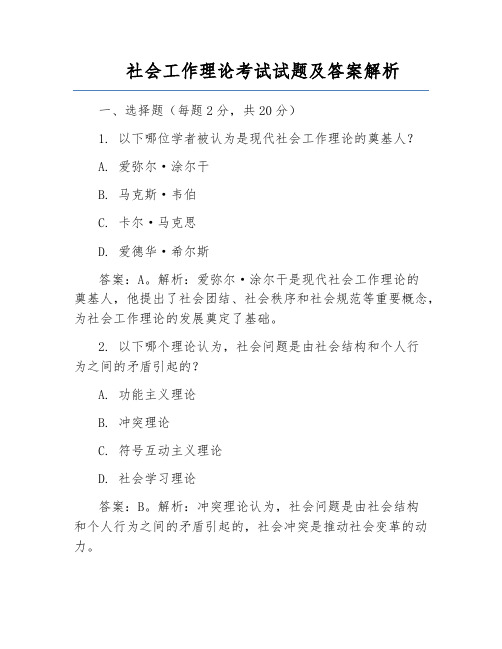 社会工作理论考试试题及答案解析

一、选择题（每题 2 分，共 20 分）

1. 以下哪位学者被认为是现代社会工作理论的奠基人？

A. 爱弥尔·涂尔干

B. 马克斯·韦伯

C. 卡尔·马克思

D. 爱德华·希尔斯

答案：A。解析：爱弥尔·涂尔干是现代社会工作理论的奠基人，他提出了社会团结、社会秩序和社会规范等重要概念，为社会工作理论的发展奠定了基础。

2. 以下哪个理论认为，社会问题是由社会结构和个人行为之间的矛盾引起的？

A. 功能主义理论

B. 冲突理论

C. 符号互动主义理论

D. 社会学习理论

答案：B。解析：冲突理论认为，社会问题是由社会结构和个人行为之间的矛盾引起的，社会冲突是推动社会变革的动力。